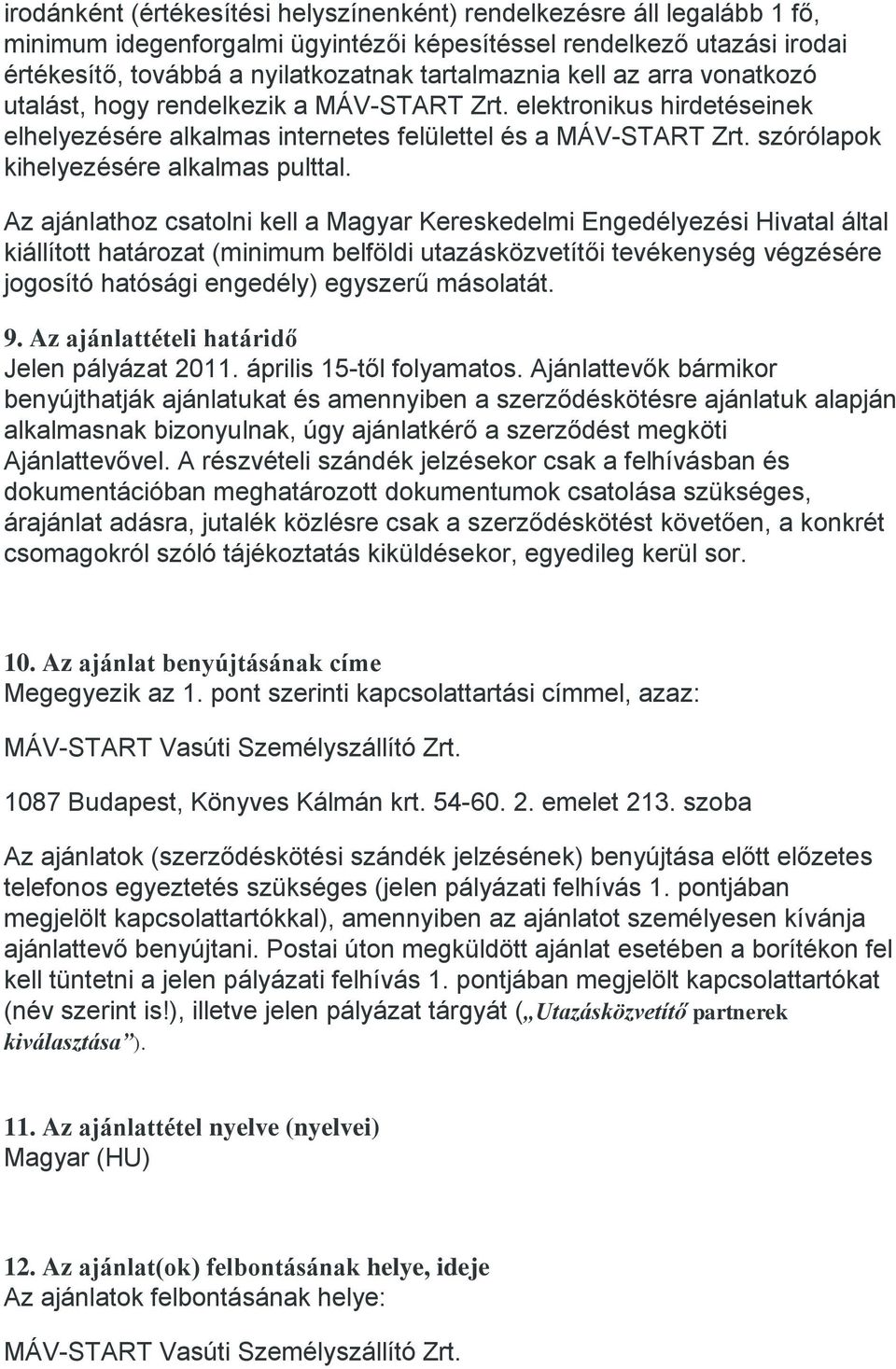 irodánként (értékesítési helyszínenként) rendelkezésre áll legalább 1 fő, minimum idegenforgalmi ügyintézői képesítéssel rendelkező utazási irodai értékesítő, továbbá a nyilatkozatnak tartalmaznia kell az arra vonatkozó utalást, hogy rendelkezik a MÁV-START Zrt. elektronikus hirdetéseinek elhelyezésére alkalmas internetes felülettel és a MÁV-START Zrt. szórólapok kihelyezésére alkalmas pulttal.

Az ajánlathoz csatolni kell a Magyar Kereskedelmi Engedélyezési Hivatal által kiállított határozat (minimum belföldi utazásközvetítői tevékenység végzésére jogosító hatósági engedély) egyszerű másolatát.

9. Az ajánlattételi határidő
Jelen pályázat 2011. április 15-től folyamatos. Ajánlattevők bármikor benyújthatják ajánlatukat és amennyiben a szerződéskötésre ajánlatuk alapján alkalmasnak bizonyulnak, úgy ajánlatkérő a szerződést megköti Ajánlattevővel. A részvételi szándék jelzésekor csak a felhívásban és dokumentációban meghatározott dokumentumok csatolása szükséges, árajánlat adásra, jutalék közlésre csak a szerződéskötést követően, a konkrét csomagokról szóló tájékoztatás kiküldésekor, egyedileg kerül sor.

10. Az ajánlat benyújtásának címe
Megegyezik az 1. pont szerinti kapcsolattartási címmel, azaz:

MÁV-START Vasúti Személyszállító Zrt.

1087 Budapest, Könyves Kálmán krt. 54-60. 2. emelet 213. szoba

Az ajánlatok (szerződéskötési szándék jelzésének) benyújtása előtt előzetes telefonos egyeztetés szükséges (jelen pályázati felhívás 1. pontjában megjelölt kapcsolattartókkal), amennyiben az ajánlatot személyesen kívánja ajánlattevő benyújtani. Postai úton megküldött ajánlat esetében a borítékon fel kell tüntetni a jelen pályázati felhívás 1. pontjában megjelölt kapcsolattartókat (név szerint is!), illetve jelen pályázat tárgyát („Utazásközvetítő partnerek kiválasztása”).

11. Az ajánlattétel nyelve (nyelvei)
Magyar (HU)

12. Az ajánlat(ok) felbontásának helye, ideje
Az ajánlatok felbontásának helye:

MÁV-START Vasúti Személyszállító Zrt.